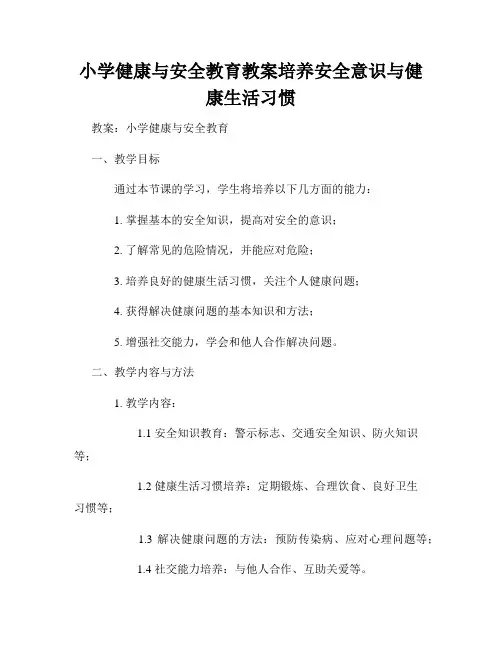 小学健康与安全教育教案培养安全意识与健康生活习惯

教案：小学健康与安全教育

一、教学目标

通过本节课的学习，学生将培养以下几方面的能力：

1. 掌握基本的安全知识，提高对安全的意识；

2. 了解常见的危险情况，并能应对危险；

3. 培养良好的健康生活习惯，关注个人健康问题；

4. 获得解决健康问题的基本知识和方法；

5. 增强社交能力，学会和他人合作解决问题。

二、教学内容与方法

1. 教学内容：

1.1 安全知识教育：警示标志、交通安全知识、防火知识等；

1.2 健康生活习惯培养：定期锻炼、合理饮食、良好卫生习惯等；

1.3 解决健康问题的方法：预防传染病、应对心理问题等；

1.4 社交能力培养：与他人合作、互助关爱等。